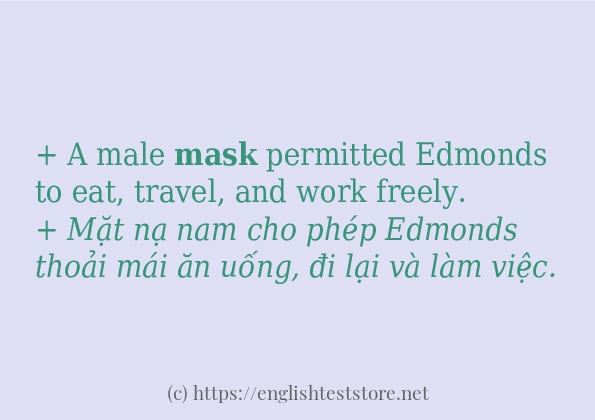 + A male mask permitted Edmonds to eat, travel, and work freely.
+ Mặt nạ nam cho phép Edmonds thoải mái ăn uống, đi lại và làm việc.

(c) https://englishteststore.net